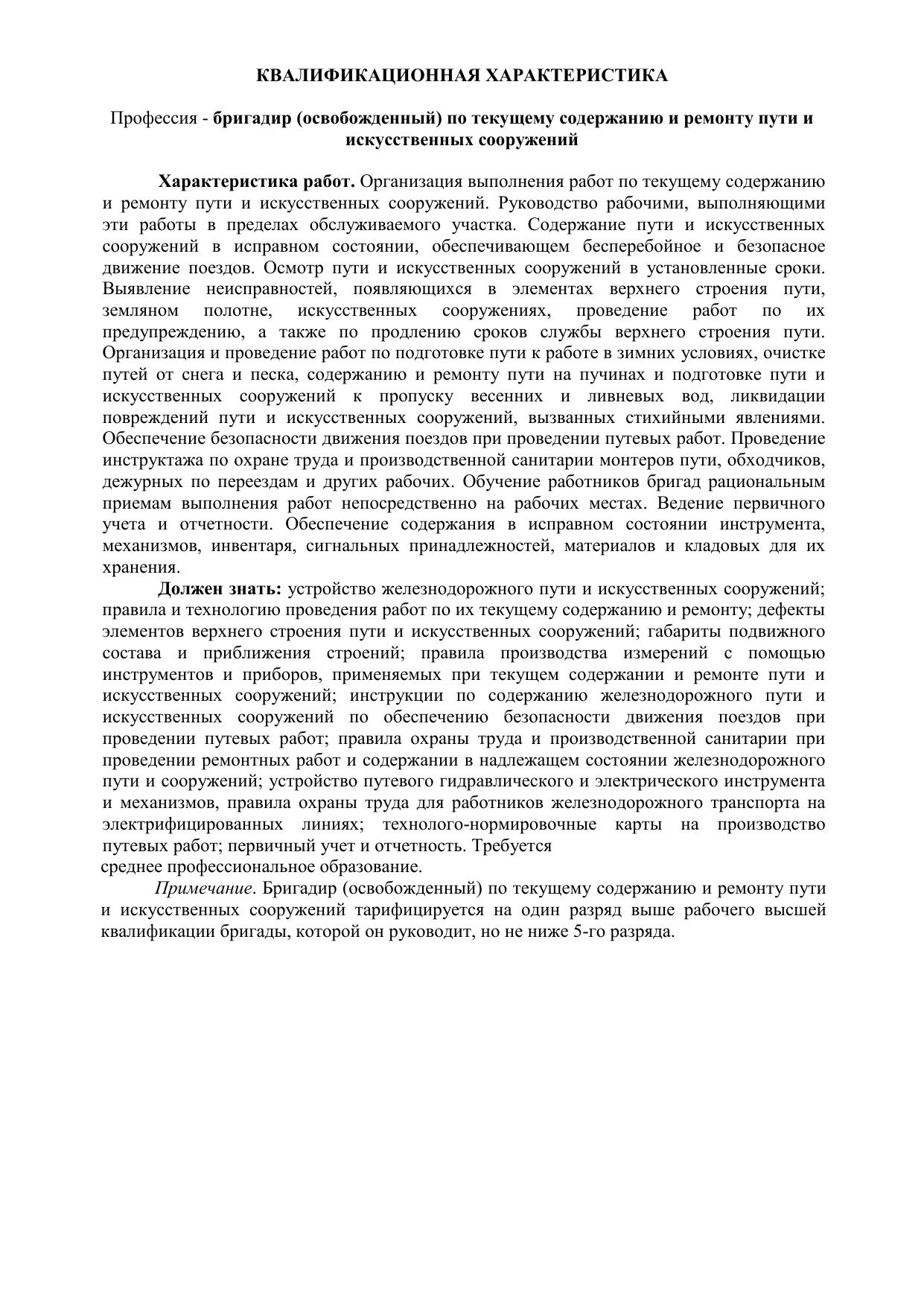 КВАЛИФИКАЦИОННАЯ ХАРАКТЕРИСТИКА

Профессия - бригадир (освобожденный) по текущему содержанию и ремонту пути и искусственных сооружений

Характеристика работ. Организация выполнения работ по текущему содержанию и ремонту пути и искусственных сооружений. Руководство рабочими, выполняющими эти работы в пределах обслуживаемого участка. Содержание пути и искусственных сооружений в исправном состоянии, обеспечивающем бесперебойное и безопасное движение поездов. Осмотр пути и искусственных сооружений в установленные сроки. Выявление неисправностей, появляющихся в элементах верхнего строения пути, земляном полотне, искусственных сооружениях, проведение работ по их предупреждению, а также по продлению сроков службы верхнего строения пути. Организация и проведение работ по подготовке пути к работе в зимних условиях, очистке путей от снега и песка, содержанию и ремонту пути на пучинах и подготовке пути и искусственных сооружений к пропуску весенних и ливневых вод, ликвидации повреждений пути и искусственных сооружений, вызванных стихийными явлениями. Обеспечение безопасности движения поездов при проведении путевых работ. Проведение инструктажа по охране труда и производственной санитарии монтеров пути, обходчиков, дежурных по переездам и других рабочих. Обучение работников бригад рациональным приемам выполнения работ непосредственно на рабочих местах. Ведение первичного учета и отчетности. Обеспечение содержания в исправном состоянии инструмента, механизмов, инвентаря, сигнальных принадлежностей, материалов и кладовых для их хранения.

Должен знать: устройство железнодорожного пути и искусственных сооружений; правила и технологию проведения работ по их текущему содержанию и ремонту; дефекты элементов верхнего строения пути и искусственных сооружений; габариты подвижного состава и приближения строений; правила производства измерений с помощью инструментов и приборов, применяемых при текущем содержании и ремонте пути и искусственных сооружений; инструкции по содержанию железнодорожного пути и искусственных сооружений по обеспечению безопасности движения поездов при проведении путевых работ; правила охраны труда и производственной санитарии при проведении ремонтных работ и содержании в надлежащем состоянии железнодорожного пути и сооружений; устройство путевого гидравлического и электрического инструмента и механизмов, правила охраны труда для работников железнодорожного транспорта на электрифицированных линиях; технолого-нормировочные карты на производство путевых работ; первичный учет и отчетность. Требуется среднее профессиональное образование.

Примечание. Бригадир (освобожденный) по текущему содержанию и ремонту пути и искусственных сооружений тарифицируется на один разряд выше рабочего высшей квалификации бригады, которой он руководит, но не ниже 5-го разряда.